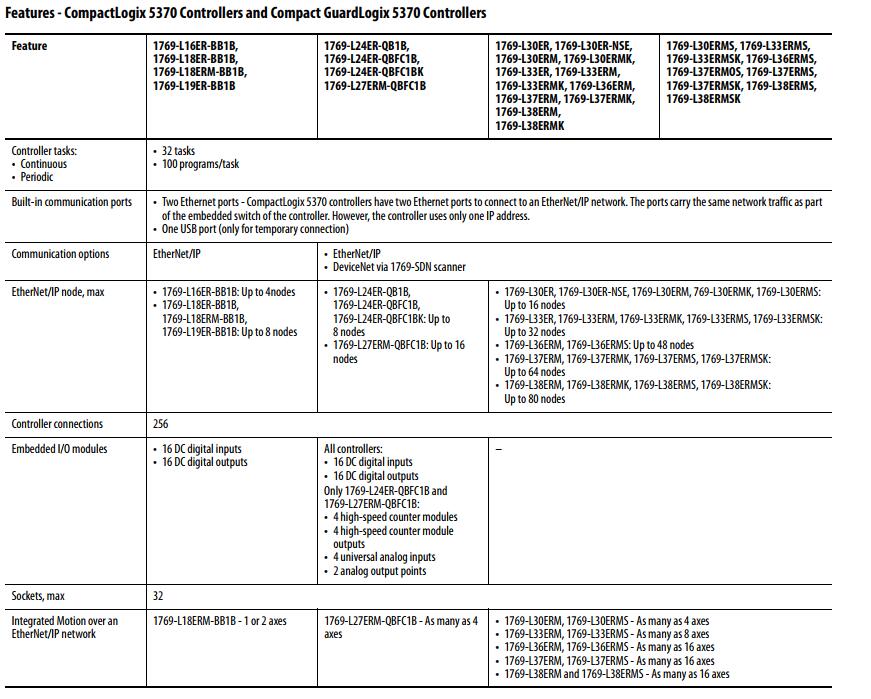 Features - CompactLogix 5370 Controllers and Compact GuardLogix 5370 Controllers

| Feature | 1769-L16ER-BB1B, 1769-L18ER-BB1B, 1769-L18ERM-BB1B, 1769-L19ER-BB1B | 1769-L24ER-QB1B, 1769-L24ER-QBFC1B, 1769-L24ER-QBFC1BK 1769-L27ERM-QBFC1B | 1769-L30ER, 1769-L30ER-NSE, 1769-L30ERM, 1769-L30ERMK, 1769-L33ER, 1769-L33ERM, 1769-L33ERMK, 1769-L36ERM, 1769-L37ERM, 1769-L37ERMK, 1769-L38ERM, 1769-L38ERMK | 1769-L30ERMS, 1769-L33ERMS, 1769-L33ERMSK, 1769-L36ERMS, 1769-L37ERMOS, 1769-L37ERMS, 1769-L37ERMSK, 1769-L38ERMS, 1769-L38ERMSK |
|---|---|---|---|---|
| Controller tasks: • Continuous • Periodic | • 32 tasks • 100 programs/task | | | |
| Built-in communication ports | • Two Ethernet ports - CompactLogix 5370 controllers have two Ethernet ports to connect to an EtherNet/IP network. The ports carry the same network traffic as part of the embedded switch of the controller. However, the controller uses only one IP address. • One USB port (only for temporary connection) | | | |
| Communication options | EtherNet/IP | • EtherNet/IP • DeviceNet via 1769-SDN scanner | | |
| EtherNet/IP node, max | • 1769-L16ER-BB1B: Up to 4nodes • 1769-L18ER-BB1B, 1769-L18ERM-BB1B, 1769-L19ER-BB1B: Up to 8 nodes | • 1769-L24ER-QB1B, 1769-L24ER-QBFC1B, 1769-L24ER-QBFC1BK: Up to 8 nodes • 1769-L27ERM-QBFC1B: Up to 16 nodes | • 1769-L30ER, 1769-L30ER-NSE, 1769-L30ERM, 769-L30ERMK, 1769-L30ERMS: Up to 16 nodes • 1769-L33ER, 1769-L33ERM, 1769-L33ERMK, 1769-L33ERMS, 1769-L33ERMSK: Up to 32 nodes • 1769-L36ERM, 1769-L36ERMS: Up to 48 nodes • 1769-L37ERM, 1769-L37ERMK, 1769-L37ERMS, 1769-L37ERMSK: Up to 64 nodes • 1769-L38ERM, 1769-L38ERMK, 1769-L38ERMS, 1769-L38ERMSK: Up to 80 nodes | |
| Controller connections | 256 | | | |
| Embedded I/O modules | • 16 DC digital inputs • 16 DC digital outputs | All controllers: • 16 DC digital inputs • 16 DC digital outputs Only 1769-L24ER-QBFC1B and 1769-L27ERM-QBFC1B: • 4 high-speed counter modules • 4 high-speed counter module outputs • 4 universal analog inputs • 2 analog output points | – | |
| Sockets, max | 32 | | | |
| Integrated Motion over an EtherNet/IP network | 1769-L18ERM-BB1B - 1 or 2 axes | 1769-L27ERM-QBFC1B - As many as 4 axes | • 1769-L30ERM, 1769-L30ERMS - As many as 4 axes • 1769-L33ERM, 1769-L33ERMS - As many as 8 axes • 1769-L36ERM, 1769-L36ERMS - As many as 16 axes • 1769-L37ERM, 1769-L37ERMS - As many as 16 axes • 1769-L38ERM and 1769-L38ERMS - As many as 16 axes | |